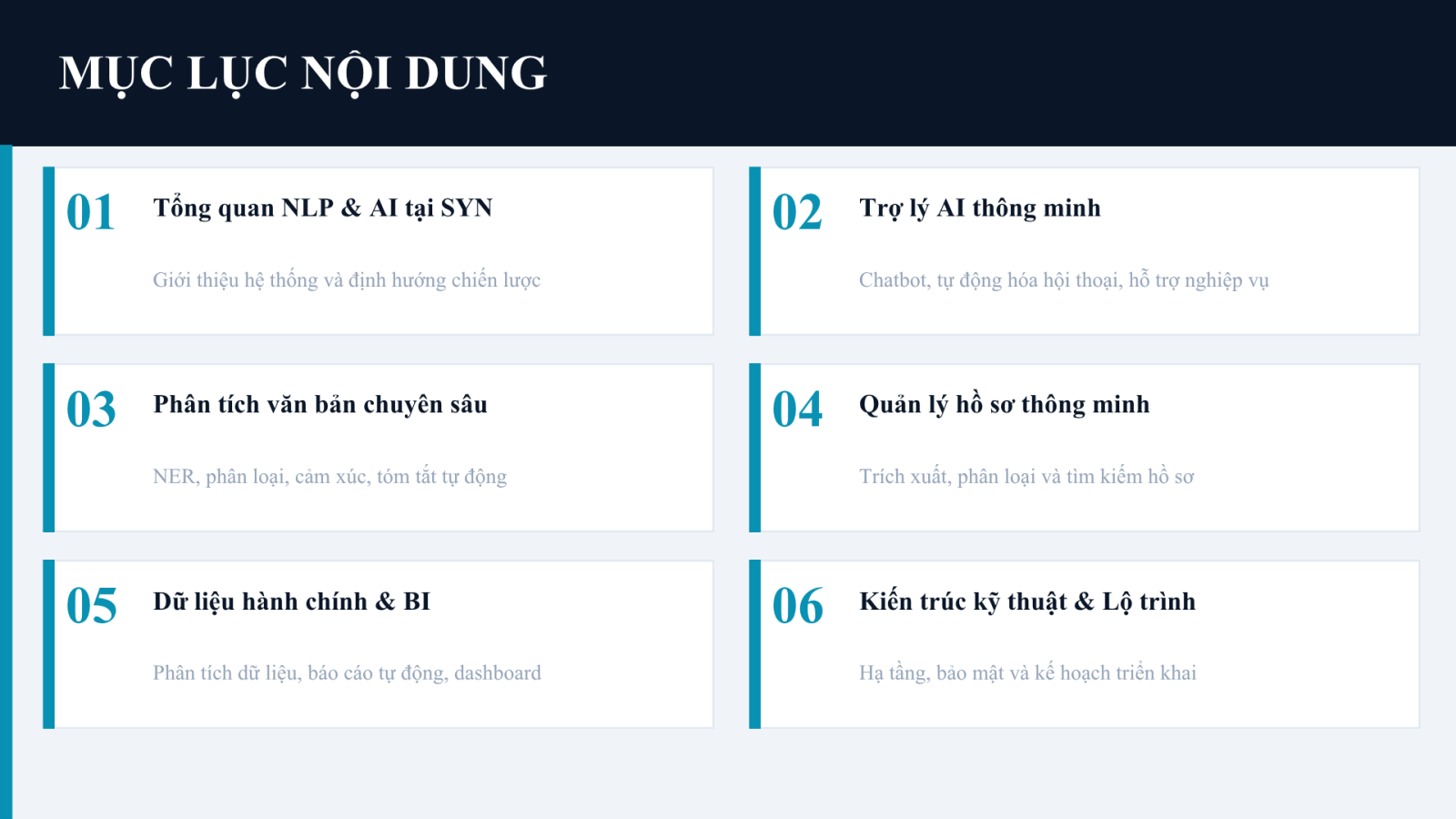 MỤC LỤC NỘI DUNG

01

Tổng quan NLP & AI tại SYN

Giới thiệu hệ thống và định hướng chiến lược

02

Trợ lý AI thông minh

Chatbot, tự động hóa hội thoại, hỗ trợ nghiệp vụ

03

Phân tích văn bản chuyên sâu

NER, phân loại, cảm xúc, tóm tắt tự động

04

Quản lý hồ sơ thông minh

Trích xuất, phân loại và tìm kiếm hồ sơ

05

Dữ liệu hành chính & BI

Phân tích dữ liệu, báo cáo tự động, dashboard

06

Kiến trúc kỹ thuật & Lộ trình

Hạ tầng, bảo mật và kế hoạch triển khai